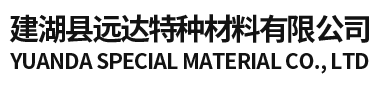 建湖县远达特种材料有限公司
YUANDA SPECIAL MATERIAL CO., LTD